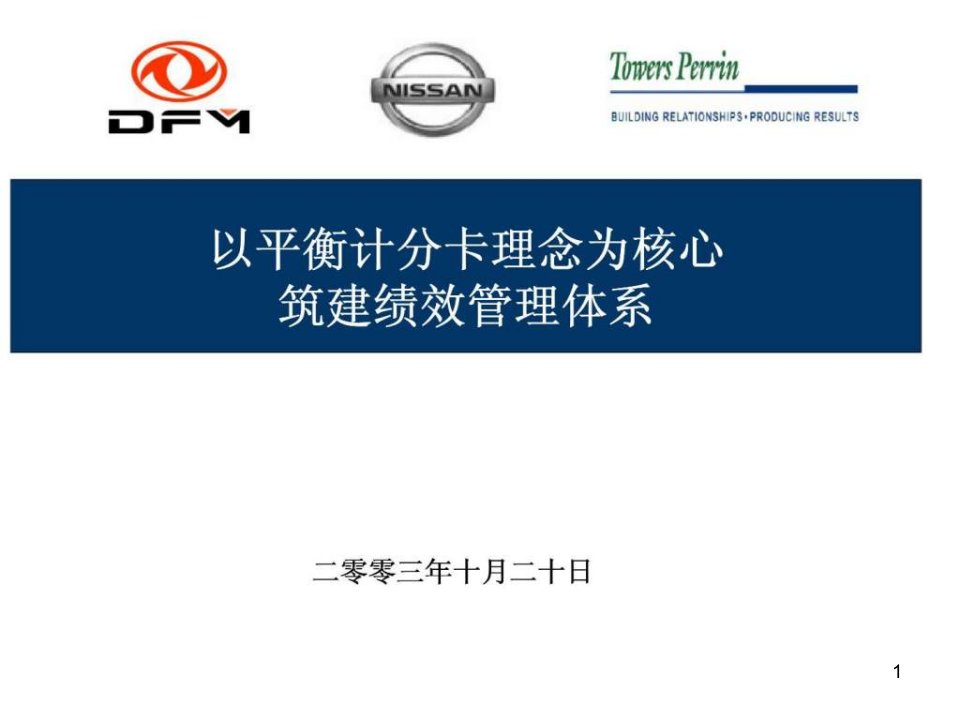 DFM

NISSAN

Towers Perrin

BUILDING RELATIONSHIPS • PRODUCING RESULTS

以平衡计分卡理念为核心
筑建绩效管理体系

二零零三年十月二十日

1